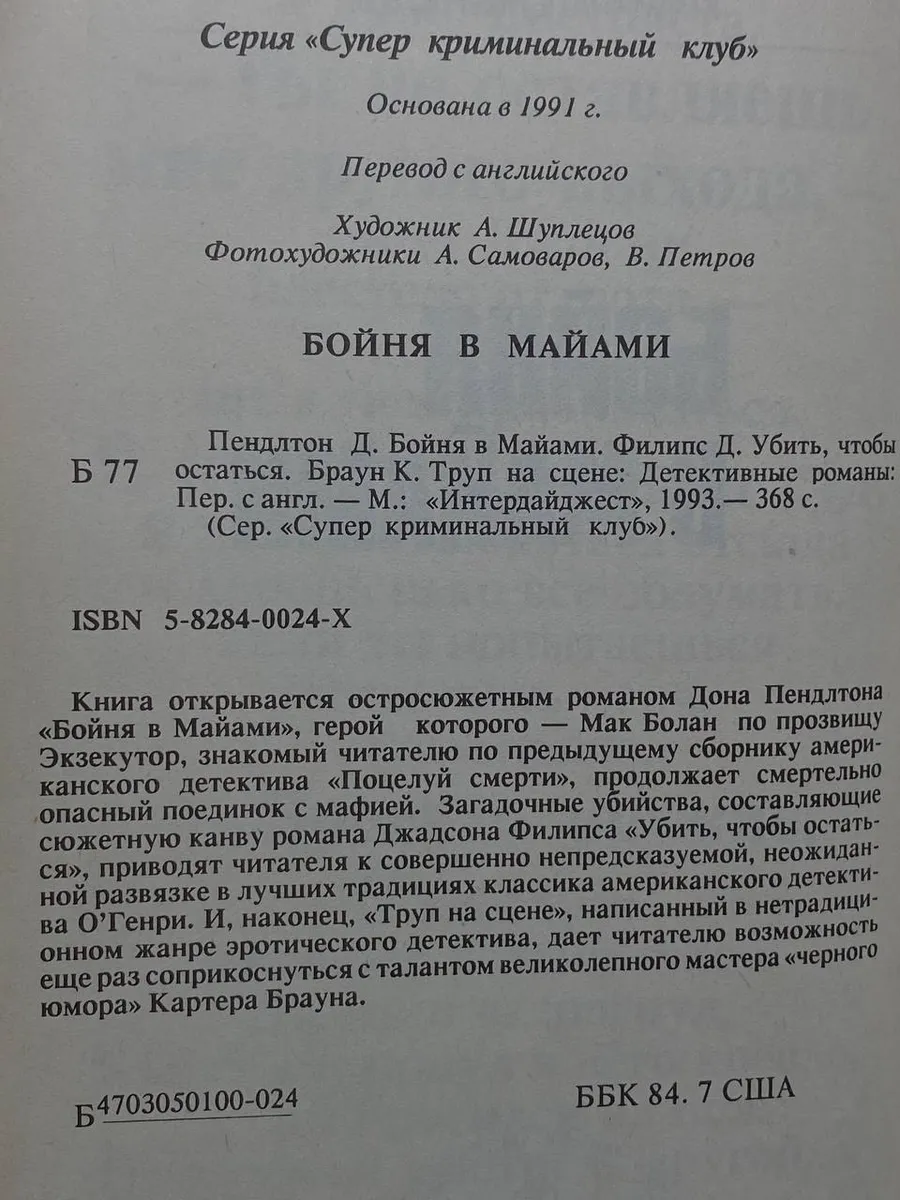 Серия «Супер криминальный клуб»

Основана в 1991 г.

Перевод с английского

Художник А. Шуплецов
Фотохудожники А. Самоваров, В. Петров

БОЙНЯ В МАЙАМИ

Б 77

Пендлтон Д. Бойня в Майами. Филипс Д. Убить, чтобы остаться. Браун К. Труп на сцене: Детективные романы: Пер. с англ. — М.: «Интердайджест», 1993.— 368 с. (Сер. «Супер криминальный клуб»).

ISBN 5-8284-0024-X

Книга открывается остросюжетным романом Дона Пендлтона «Бойня в Майами», герой которого — Мак Болан по прозвищу Экзекутор, знакомый читателю по предыдущему сборнику американского детектива «Поцелуй смерти», продолжает смертельно опасный поединок с мафией. Загадочные убийства, составляющие сюжетную канву романа Джадсона Филипса «Убить, чтобы остаться», приводят читателя к совершенно непредсказуемой, неожиданной развязке в лучших традициях классика американского детектива О'Генри. И, наконец, «Труп на сцене», написанный в нетрадиционном жанре эротического детектива, дает читателю возможность еще раз соприкоснуться с талантом великолепного мастера «черного юмора» Картера Брауна.

Б 4703050100-024

ББК 84. 7 США